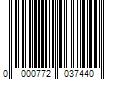 0 000772 037440